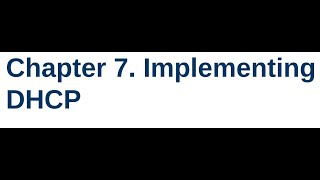 Chapter 7. Implementing DHCP